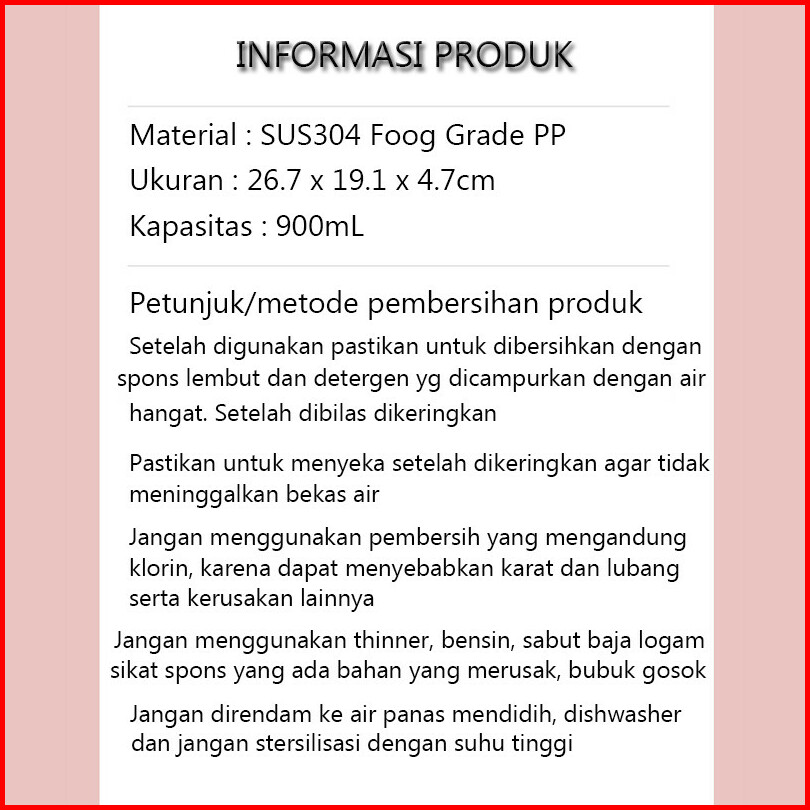 INFORMASI PRODUK

Material : SUS304 Foog Grade PP
Ukuran : 26.7 x 19.1 x 4.7cm
Kapasitas : 900mL

Petunjuk/metode pembersihan produk

Setelah digunakan pastikan untuk dibersihkan dengan spons lembut dan detergen yg dicampurkan dengan air hangat. Setelah dibilas dikeringkan

Pastikan untuk menyeka setelah dikeringkan agar tidak meninggalkan bekas air

Jangan menggunakan pembersih yang mengandung klorin, karena dapat menyebabkan karat dan lubang serta kerusakan lainnya

Jangan menggunakan thinner, bensin, sabut baja logam sikat spons yang ada bahan yang merusak, bubuk gosok

Jangan direndam ke air panas mendidih, dishwasher dan jangan stersilisasi dengan suhu tinggi